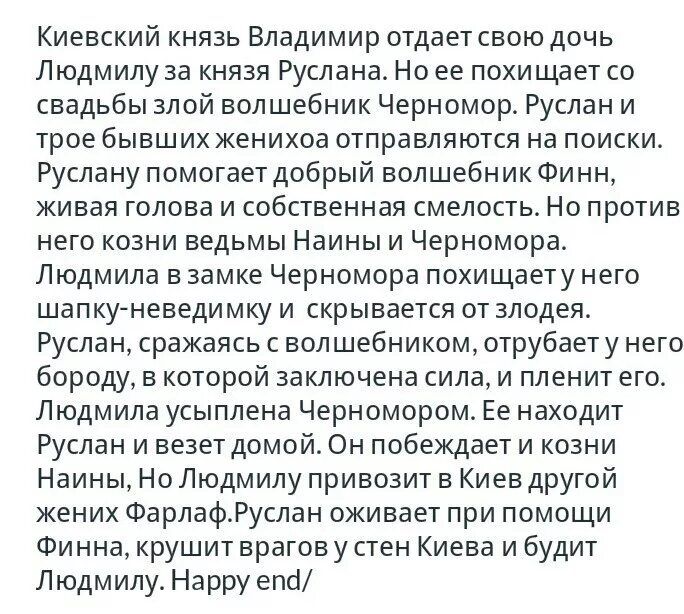 Киевский князь Владимир отдает свою дочь Людмилу за князя Руслана. Но ее похищает со свадьбы злой волшебник Черномор. Руслан и трое бывших женихоа отправляются на поиски. Руслану помогает добрый волшебник Финн, живая голова и собственная смелость. Но против него козни ведьмы Наины и Черномора. Людмила в замке Черномора похищает у него шапку-неведимку и  скрывается от злодея. Руслан, сражаясь с волшебником, отрубает у него бороду, в которой заключена сила, и пленит его. Людмила усыплена Черномором. Ее находит Руслан и везет домой. Он побеждает и козни Наины, Но Людмилу привозит в Киев другой жених Фарлаф.Руслан оживает при помощи Финна, крушит врагов у стен Киева и будит Людмилу. Happy end/